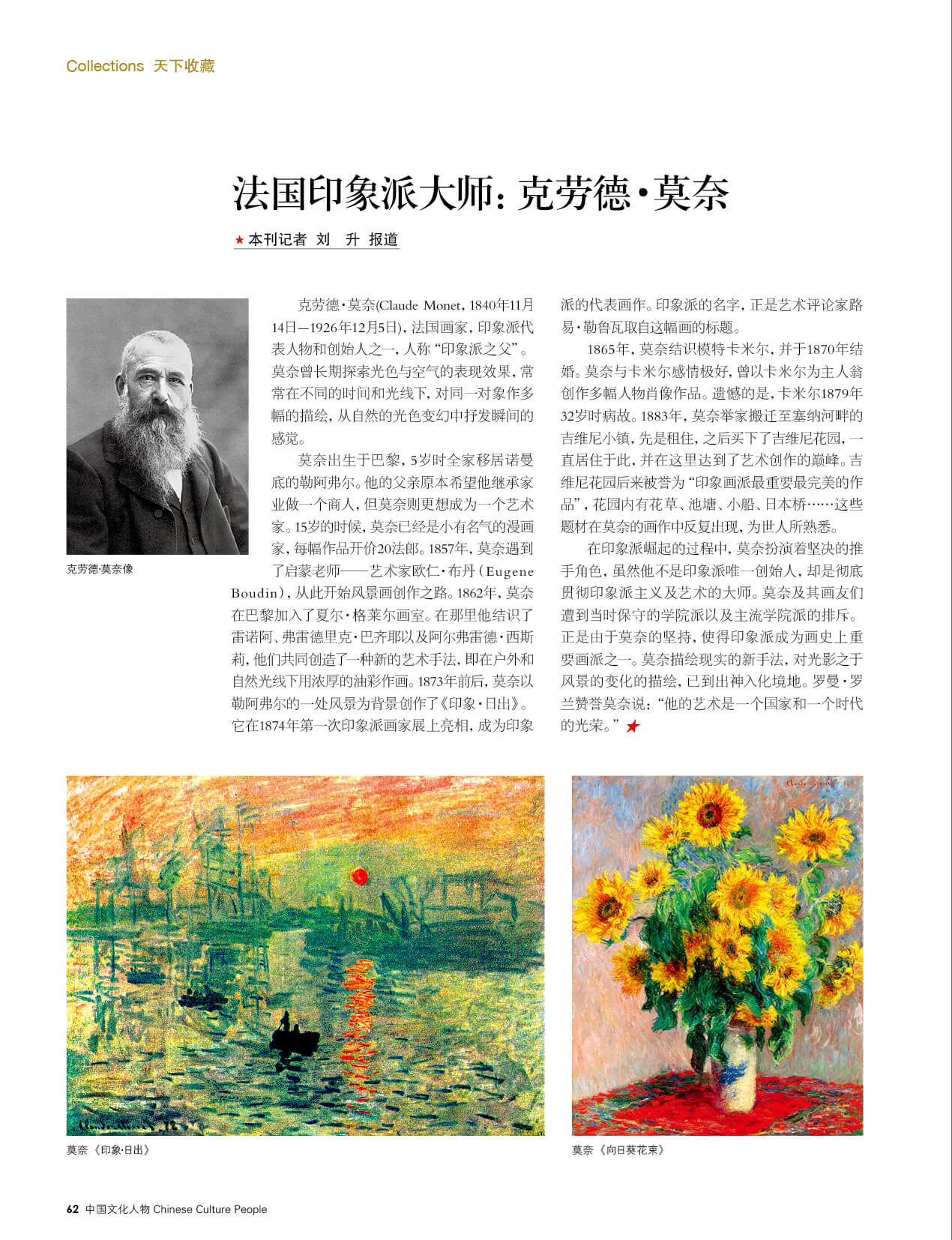 Collections 天下收藏

法国印象派大师：克劳德·莫奈

★本刊记者 刘 升 报道

克劳德·莫奈像

克劳德·莫奈(Claude Monet，1840年11月14日—1926年12月5日)，法国画家，印象派代表人物和创始人之一，人称“印象派之父”。莫奈曾长期探索光色与空气的表现效果，常常在不同的时间和光线下，对同一对象作多幅的描绘，从自然的光色变幻中抒发瞬间的感觉。

莫奈出生于巴黎，5岁时全家移居诺曼底的勒阿弗尔。他的父亲原本希望他继承家业做一个商人，但莫奈则更想成为一个艺术家。15岁的时候，莫奈已经是小有名气的漫画家，每幅作品开价20法郎。1857年，莫奈遇到了启蒙老师——艺术家欧仁·布丹（Eugene Boudin），从此开始风景画创作之路。1862年，莫奈在巴黎加入了夏尔·格莱尔画室。在那里他结识了雷诺阿、弗雷德里克·巴齐耶以及阿尔弗雷德·西斯莉，他们共同创造了一种新的艺术手法，即在户外和自然光线下用浓厚的油彩作画。1873年前后，莫奈以勒阿弗尔的一处风景为背景创作了《印象·日出》。它在1874年第一次印象派画家展上亮相，成为印象派的代表画作。印象派的名字，正是艺术评论家路易·勒鲁瓦取自这幅画的标题。

1865年，莫奈结识模特卡米尔，并于1870年结婚。莫奈与卡米尔感情极好，曾以卡米尔为主人翁创作多幅人物肖像作品。遗憾的是，卡米尔1879年32岁时病故。1883年，莫奈举家搬迁至塞纳河畔的吉维尼小镇，先是租住，之后买下了吉维尼花园，一直居住于此，并在这里达到了艺术创作的巅峰。吉维尼花园后来被誉为“印象画派最重要最完美的作品”，花园内有花草、池塘、小船、日本桥……这些题材在莫奈的画作中反复出现，为世人所熟悉。

在印象派崛起的过程中，莫奈扮演着坚决的推手角色，虽然他不是印象派唯一创始人，却是彻底贯彻印象派主义及艺术的大师。莫奈及其画友们遭到当时保守的学院派以及主流学院派的排斥。正是由于莫奈的坚持，使得印象派成为画史上重要画派之一。莫奈描绘现实的新手法，对光影之于风景的变化的描绘，已到出神入化境地。罗曼·罗兰赞誉莫奈说：“他的艺术是一个国家和一个时代的光荣。”★

莫奈《印象·日出》

莫奈《向日葵花束》

62 中国文化人物 Chinese Culture People